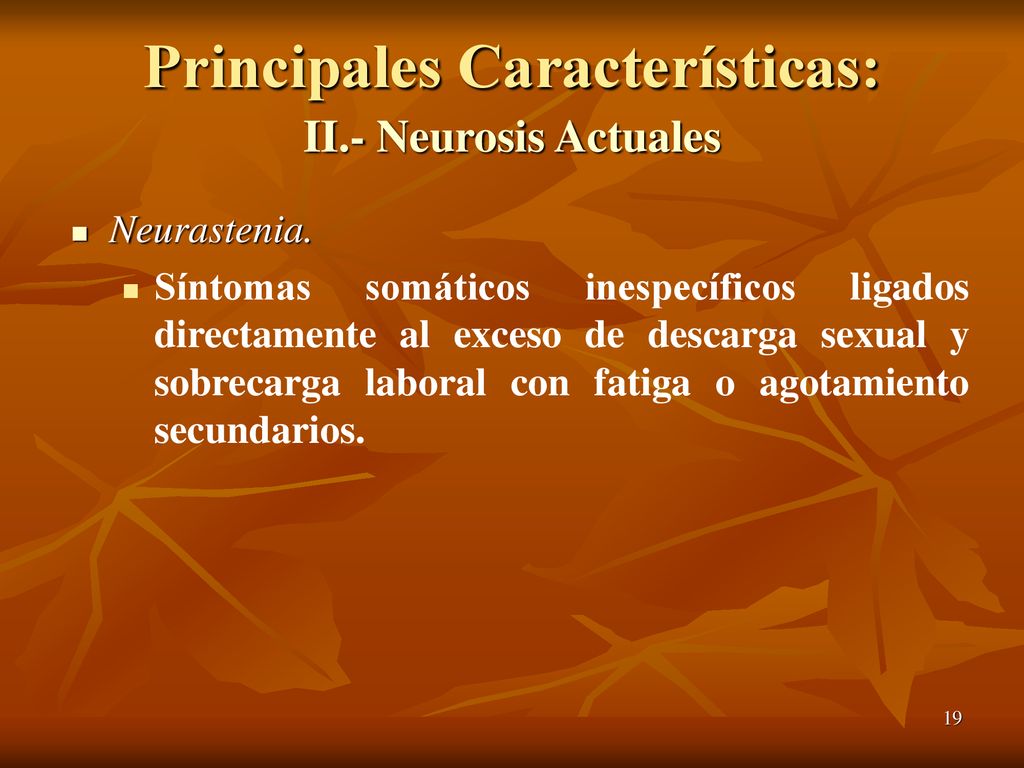 Principales Características:
II.- Neurosis Actuales

Neurastenia.

Síntomas somáticos inespecíficos ligados directamente al exceso de descarga sexual y sobrecarga laboral con fatiga o agotamiento secundarios.

19